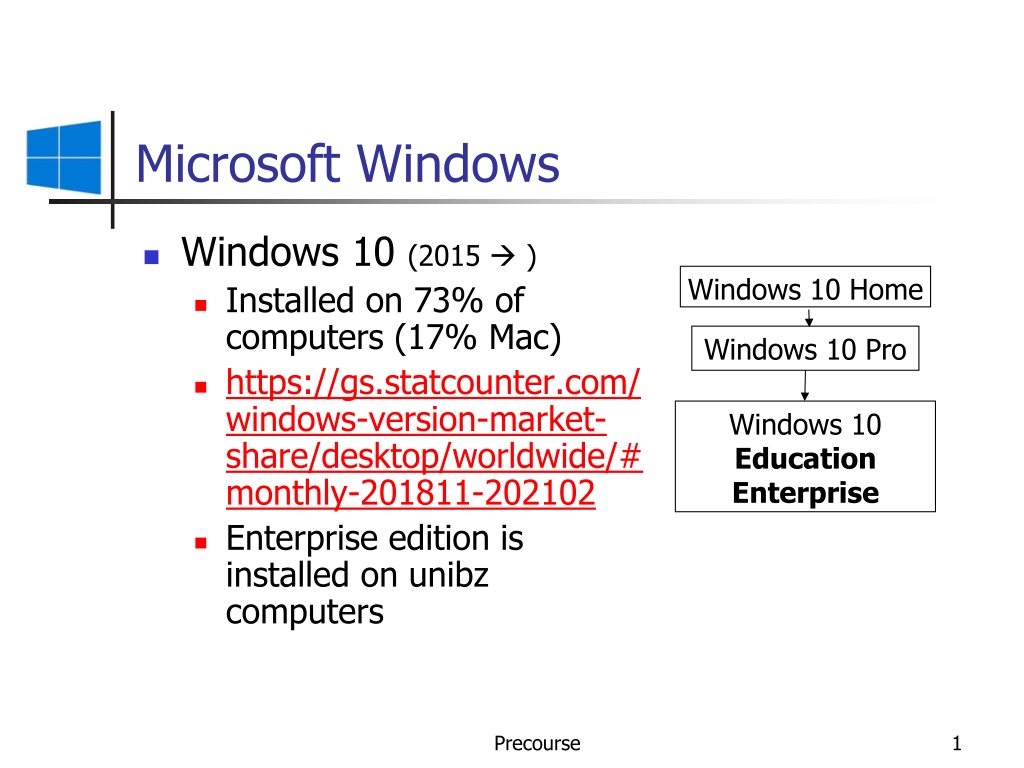 Microsoft Windows

• Windows 10 (2015 → )
  • Installed on 73% of computers (17% Mac)
  • https://gs.statcounter.com/windows-version-market-share/desktop/worldwide/#monthly-201811-202102
  • Enterprise edition is installed on unibz computers

Windows 10 Home

Windows 10 Pro

Windows 10
Education
Enterprise

Precourse

1